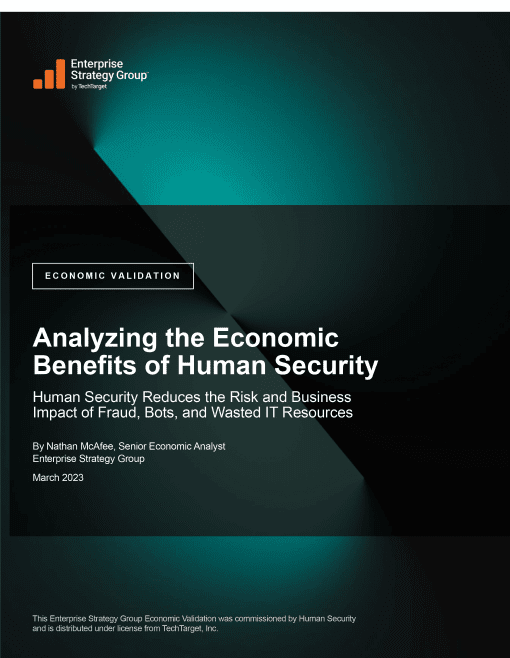 Enterprise Strategy Group™
by TechTarget

ECONOMIC VALIDATION

Analyzing the Economic Benefits of Human Security

Human Security Reduces the Risk and Business Impact of Fraud, Bots, and Wasted IT Resources

By Nathan McAfee, Senior Economic Analyst
Enterprise Strategy Group

March 2023

This Enterprise Strategy Group Economic Validation was commissioned by Human Security and is distributed under license from TechTarget, Inc.